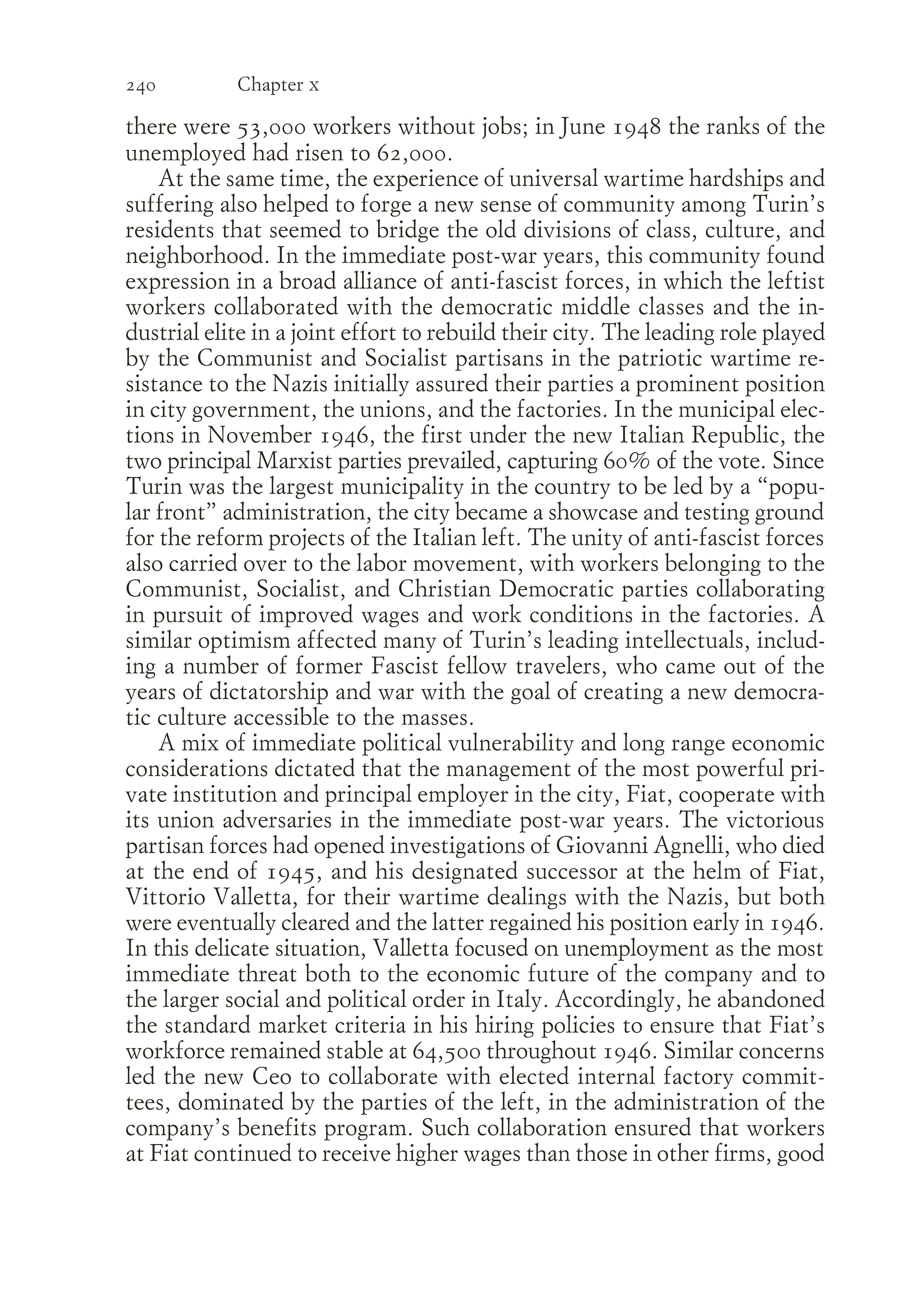 240 Chapter x

there were 53,000 workers without jobs; in June 1948 the ranks of the unemployed had risen to 62,000.

At the same time, the experience of universal wartime hardships and suffering also helped to forge a new sense of community among Turin's residents that seemed to bridge the old divisions of class, culture, and neighborhood. In the immediate post-war years, this community found expression in a broad alliance of anti-fascist forces, in which the leftist workers collaborated with the democratic middle classes and the industrial elite in a joint effort to rebuild their city. The leading role played by the Communist and Socialist partisans in the patriotic wartime resistance to the Nazis initially assured their parties a prominent position in city government, the unions, and the factories. In the municipal elections in November 1946, the first under the new Italian Republic, the two principal Marxist parties prevailed, capturing 60% of the vote. Since Turin was the largest municipality in the country to be led by a "popular front" administration, the city became a showcase and testing ground for the reform projects of the Italian left. The unity of anti-fascist forces also carried over to the labor movement, with workers belonging to the Communist, Socialist, and Christian Democratic parties collaborating in pursuit of improved wages and work conditions in the factories. A similar optimism affected many of Turin's leading intellectuals, including a number of former Fascist fellow travelers, who came out of the years of dictatorship and war with the goal of creating a new democratic culture accessible to the masses.

A mix of immediate political vulnerability and long range economic considerations dictated that the management of the most powerful private institution and principal employer in the city, Fiat, cooperate with its union adversaries in the immediate post-war years. The victorious partisan forces had opened investigations of Giovanni Agnelli, who died at the end of 1945, and his designated successor at the helm of Fiat, Vittorio Valletta, for their wartime dealings with the Nazis, but both were eventually cleared and the latter regained his position early in 1946. In this delicate situation, Valletta focused on unemployment as the most immediate threat both to the economic future of the company and to the larger social and political order in Italy. Accordingly, he abandoned the standard market criteria in his hiring policies to ensure that Fiat's workforce remained stable at 64,500 throughout 1946. Similar concerns led the new Ceo to collaborate with elected internal factory committees, dominated by the parties of the left, in the administration of the company's benefits program. Such collaboration ensured that workers at Fiat continued to receive higher wages than those in other firms, good